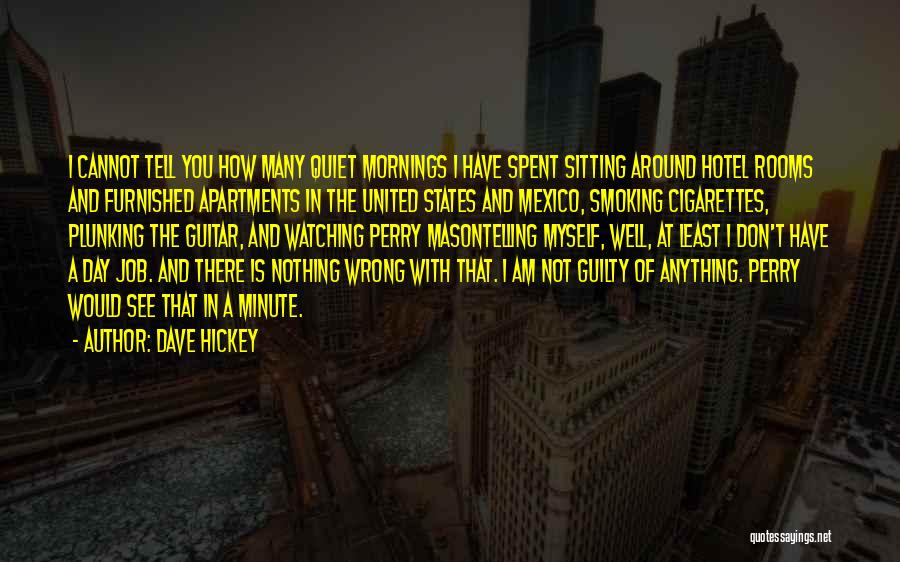 I CANNOT TELL YOU HOW MANY QUIET MORNINGS I HAVE SPENT SITTING AROUND HOTEL ROOMS AND FURNISHED APARTMENTS IN THE UNITED STATES AND MEXICO, SMOKING CIGARETTES, PLUNKING THE GUITAR, AND WATCHING PERRY MASONTELLING MYSELF, WELL, AT LEAST I DON'T HAVE A DAY JOB. AND THERE IS NOTHING WRONG WITH THAT. I AM NOT GUILTY OF ANYTHING. PERRY WOULD SEE THAT IN A MINUTE.

- AUTHOR: DAVE HICKEY

quotessayings.net